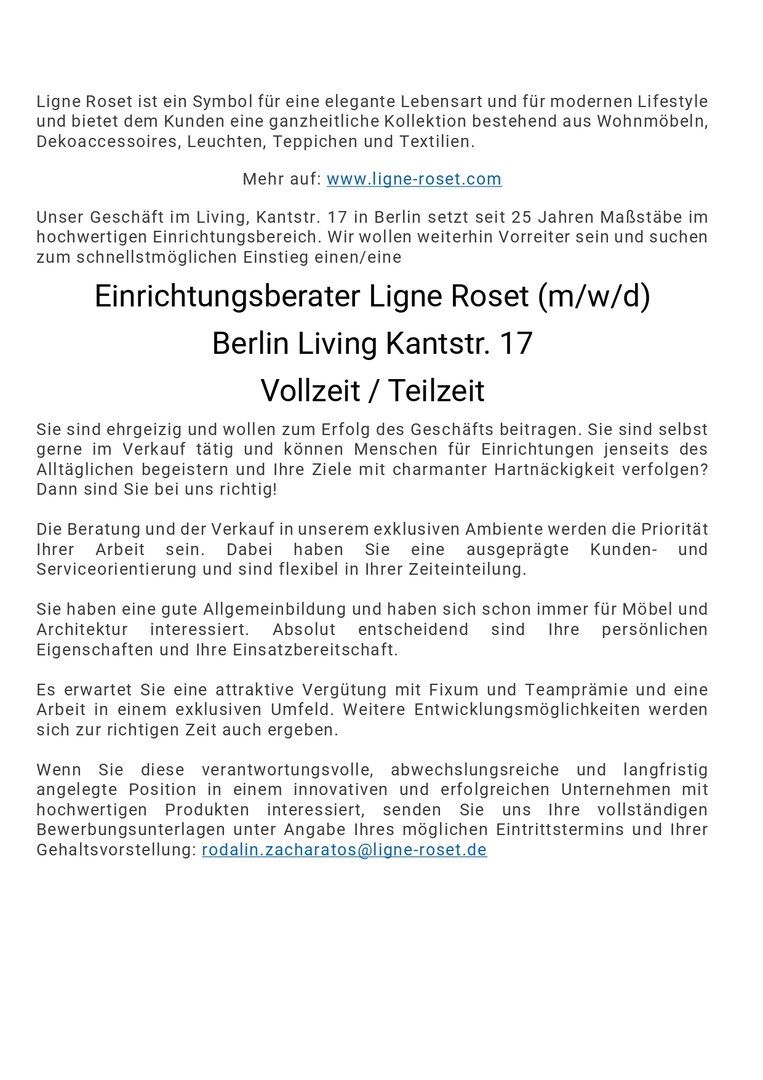 Ligne Roset ist ein Symbol für eine elegante Lebensart und für modernen Lifestyle und bietet dem Kunden eine ganzheitliche Kollektion bestehend aus Wohnmöbeln, Dekoaccessoires, Leuchten, Teppichen und Textilien.

Mehr auf: www.ligne-roset.com

Unser Geschäft im Living, Kantstr. 17 in Berlin setzt seit 25 Jahren Maßstäbe im hochwertigen Einrichtungsbereich. Wir wollen weiterhin Vorreiter sein und suchen zum schnellstmöglichen Einstieg einen/eine

Einrichtungsberater Ligne Roset (m/w/d)

Berlin Living Kantstr. 17

Vollzeit / Teilzeit

Sie sind ehrgeizig und wollen zum Erfolg des Geschäfts beitragen. Sie sind selbst gerne im Verkauf tätig und können Menschen für Einrichtungen jenseits des Alltäglichen begeistern und Ihre Ziele mit charmanter Hartnäckigkeit verfolgen? Dann sind Sie bei uns richtig!

Die Beratung und der Verkauf in unserem exklusiven Ambiente werden die Priorität Ihrer Arbeit sein. Dabei haben Sie eine ausgeprägte Kunden- und Serviceorientierung und sind flexibel in Ihrer Zeiteinteilung.

Sie haben eine gute Allgemeinbildung und haben sich schon immer für Möbel und Architektur interessiert. Absolut entscheidend sind Ihre persönlichen Eigenschaften und Ihre Einsatzbereitschaft.

Es erwartet Sie eine attraktive Vergütung mit Fixum und Teamprämie und eine Arbeit in einem exklusiven Umfeld. Weitere Entwicklungsmöglichkeiten werden sich zur richtigen Zeit auch ergeben.

Wenn Sie diese verantwortungsvolle, abwechslungsreiche und langfristig angelegte Position in einem innovativen und erfolgreichen Unternehmen mit hochwertigen Produkten interessiert, senden Sie uns Ihre vollständigen Bewerbungsunterlagen unter Angabe Ihres möglichen Eintrittstermins und Ihrer Gehaltsvorstellung: rodalin.zacharatos@ligne-roset.de